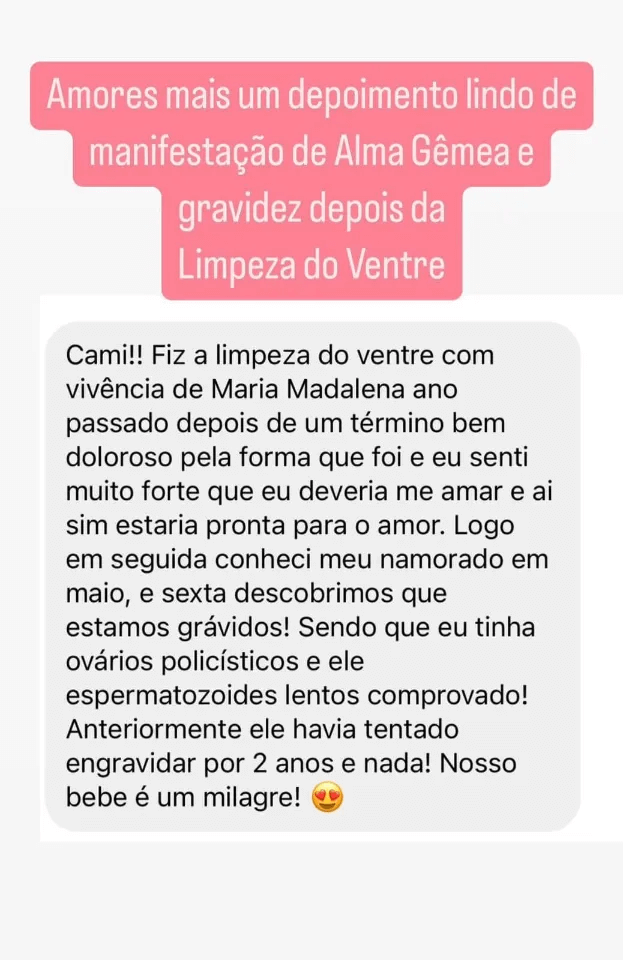 Amores mais um depoimento lindo de manifestação de Alma Gêmea e gravidez depois da Limpeza do Ventre

Cami!! Fiz a limpeza do ventre com vivência de Maria Madalena ano passado depois de um término bem doloroso pela forma que foi e eu senti muito forte que eu deveria me amar e ai sim estaria pronta para o amor. Logo em seguida conheci meu namorado em maio, e sexta descobrimos que estamos grávidos! Sendo que eu tinha ovários policísticos e ele espermatozoides lentos comprovado! Anteriormente ele havia tentado engravidar por 2 anos e nada! Nosso bebe é um milagre! 😍